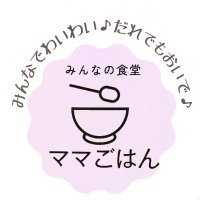 みんなでわいわい♪だれでもおいで♪

みんなの食堂

ママごはん